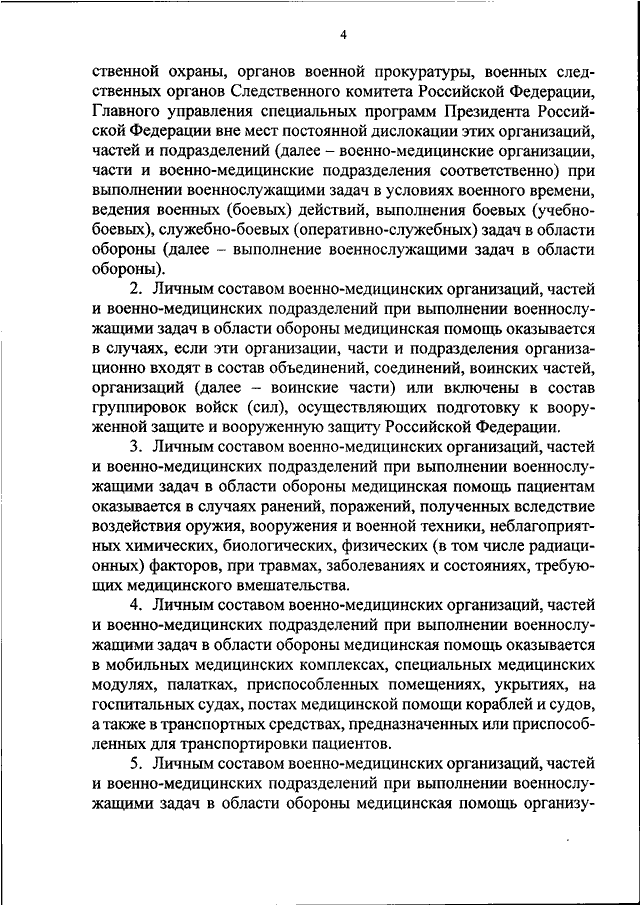 4

ственной охраны, органов военной прокуратуры, военных следственных органов Следственного комитета Российской Федерации, Главного управления специальных программ Президента Российской Федерации вне мест постоянной дислокации этих организаций, частей и подразделений (далее – военно-медицинские организации, части и военно-медицинские подразделения соответственно) при выполнении военнослужащими задач в условиях военного времени, ведения военных (боевых) действий, выполнения боевых (учебно-боевых), служебно-боевых (оперативно-служебных) задач в области обороны (далее – выполнение военнослужащими задач в области обороны).

2. Личным составом военно-медицинских организаций, частей и военно-медицинских подразделений при выполнении военнослужащими задач в области обороны медицинская помощь оказывается в случаях, если эти организации, части и подразделения организационно входят в состав объединений, соединений, воинских частей, организаций (далее – воинские части) или включены в состав группировок войск (сил), осуществляющих подготовку к вооруженной защите и вооруженную защиту Российской Федерации.

3. Личным составом военно-медицинских организаций, частей и военно-медицинских подразделений при выполнении военнослужащими задач в области обороны медицинская помощь пациентам оказывается в случаях ранений, поражений, полученных вследствие воздействия оружия, вооружения и военной техники, неблагоприятных химических, биологических, физических (в том числе радиационных) факторов, при травмах, заболеваниях и состояниях, требующих медицинского вмешательства.

4. Личным составом военно-медицинских организаций, частей и военно-медицинских подразделений при выполнении военнослужащими задач в области обороны медицинская помощь оказывается в мобильных медицинских комплексах, специальных медицинских модулях, палатках, приспособленных помещениях, укрытиях, на госпитальных судах, постах медицинской помощи кораблей и судов, а также в транспортных средствах, предназначенных или приспособленных для транспортировки пациентов.

5. Личным составом военно-медицинских организаций, частей и военно-медицинских подразделений при выполнении военнослужащими задач в области обороны медицинская помощь организу-